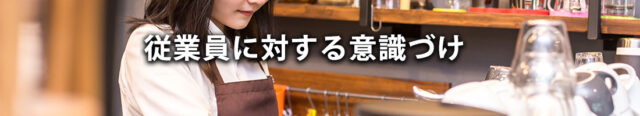 従業員に対する意識づけ